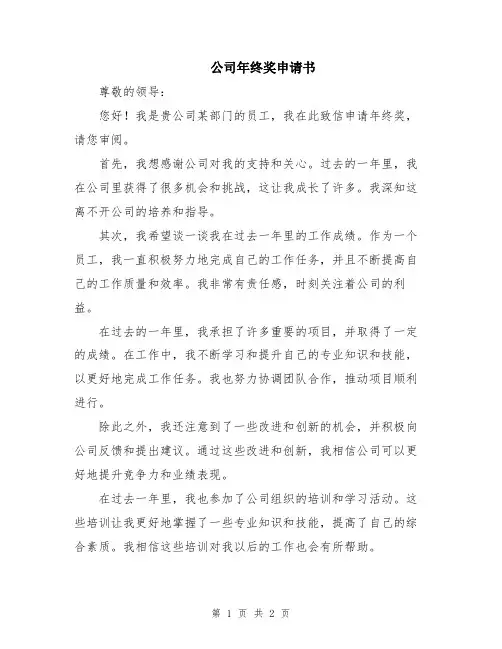 公司年终奖申请书

尊敬的领导:

您好！我是贵公司某部门的员工，我在此致信申请年终奖，请您审阅。

首先，我想感谢公司对我的支持和关心。过去的一年里，我在公司里获得了很多机会和挑战，这让我成长了许多。我深知这离不开公司的培养和指导。

其次，我希望谈一谈我在过去一年里的工作成绩。作为一个员工，我一直积极努力地完成自己的工作任务，并且不断提高自己的工作质量和效率。我非常有责任感，时刻关注着公司的利益。

在过去的一年里，我承担了许多重要的项目，并取得了一定的成绩。在工作中，我不断学习和提升自己的专业知识和技能，以更好地完成工作任务。我也努力协调团队合作，推动项目顺利进行。

除此之外，我还注意到了一些改进和创新的机会，并积极向公司反馈和提出建议。通过这些改进和创新，我相信公司可以更好地提升竞争力和业绩表现。

在过去一年里，我也参加了公司组织的培训和学习活动。这些培训让我更好地掌握了一些专业知识和技能，提高了自己的综合素质。我相信这些培训对我以后的工作也会有所帮助。

第 1 页 共 2 页